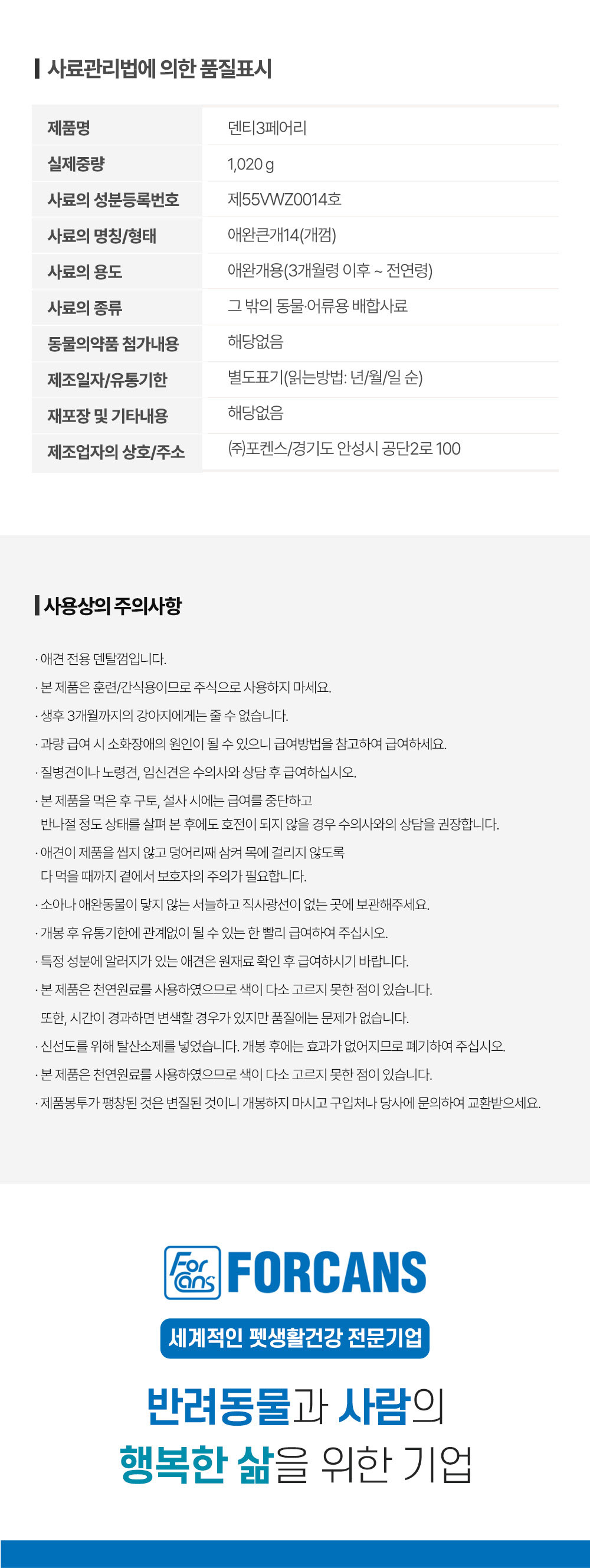 사료관리법에 의한 품질표시

| 제품명 | 덴티3페어리 |
|---|---|
| 실제중량 | 1,020 g |
| 사료의 성분등록번호 | 제55VWZ0014호 |
| 사료의 명칭/형태 | 애완큰개14(개껌) |
| 사료의 용도 | 애완개용(3개월령 이후 ~ 전연령) |
| 사료의 종류 | 그 밖의 동물·어류용 배합사료 |
| 동물의약품 첨가내용 | 해당없음 |
| 제조일자/유통기한 | 별도표기(읽는방법: 년/월/일 순) |
| 재포장 및 기타내용 | 해당없음 |
| 제조업자의 상호/주소 | (주)포켄스/경기도 안성시 공단2로 100 |

사용상의 주의사항

· 애견 전용 덴탈껌입니다.
· 본 제품은 훈련/간식용이므로 주식으로 사용하지 마세요.
· 생후 3개월까지의 강아지에게는 줄 수 없습니다.
· 과량 급여 시 소화장애의 원인이 될 수 있으니 급여방법을 참고하여 급여하세요.
· 질병견이나 노령견, 임신견은 수의사와 상담 후 급여하십시오.
· 본 제품을 먹은 후 구토, 설사 시에는 급여를 중단하고 반나절 정도 상태를 살펴 본 후에도 호전이 되지 않을 경우 수의사와의 상담을 권장합니다.
· 애견이 제품을 씹지 않고 덩어리째 삼켜 목에 걸리지 않도록 다 먹을 때까지 곁에서 보호자의 주의가 필요합니다.
· 소아나 애완동물이 닿지 않는 서늘하고 직사광선이 없는 곳에 보관해주세요.
· 개봉 후 유통기한에 관계없이 될 수 있는 한 빨리 급여하여 주십시오.
· 특정 성분에 알러지가 있는 애견은 원재료 확인 후 급여하시기 바랍니다.
· 본 제품은 천연원료를 사용하였으므로 색이 다소 고르지 못한 점이 있습니다.
또한, 시간이 경과하면 변색할 경우가 있지만 품질에는 문제가 없습니다.
· 신선도를 위해 탈산소제를 넣었습니다. 개봉 후에는 효과가 없어지므로 폐기하여 주십시오.
· 본 제품은 천연원료를 사용하였으므로 색이 다소 고르지 못한 점이 있습니다.
· 제품봉투가 팽창된 것은 변질된 것이니 개봉하지 마시고 구입처나 당사에 문의하여 교환받으세요.

For cans FORCANS
세계적인 펫생활건강 전문기업
반려동물과 사람의
행복한 삶을 위한 기업